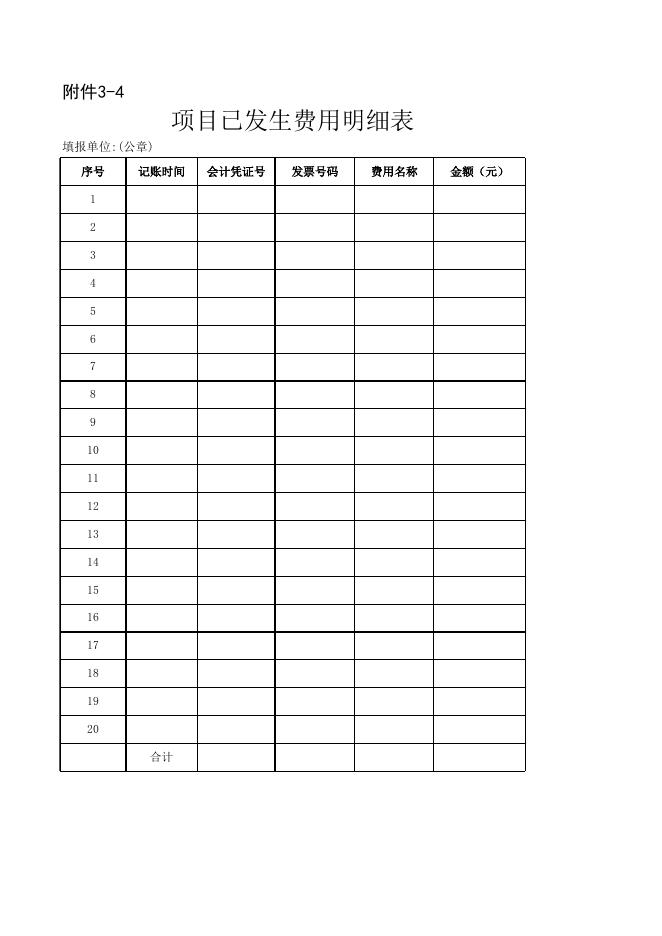 附件3-4

项目已发生费用明细表

填报单位:(公章)

| 序号 | 记账时间 | 会计凭证号 | 发票号码 | 费用名称 | 金额（元） |
|---|---|---|---|---|---|
| 1 | | | | | |
| 2 | | | | | |
| 3 | | | | | |
| 4 | | | | | |
| 5 | | | | | |
| 6 | | | | | |
| 7 | | | | | |
| 8 | | | | | |
| 9 | | | | | |
| 10 | | | | | |
| 11 | | | | | |
| 12 | | | | | |
| 13 | | | | | |
| 14 | | | | | |
| 15 | | | | | |
| 16 | | | | | |
| 17 | | | | | |
| 18 | | | | | |
| 19 | | | | | |
| 20 | | | | | |
| | 合计 | | | | |